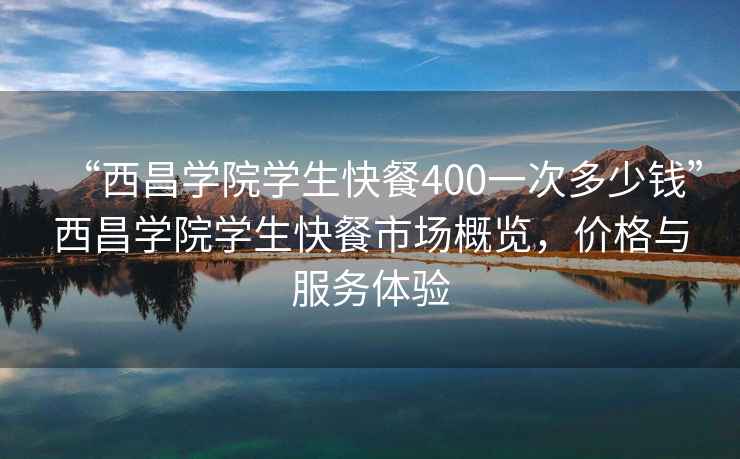 “西昌学院学生快餐400一次多少钱”西昌学院学生快餐市场概览，价格与服务体验